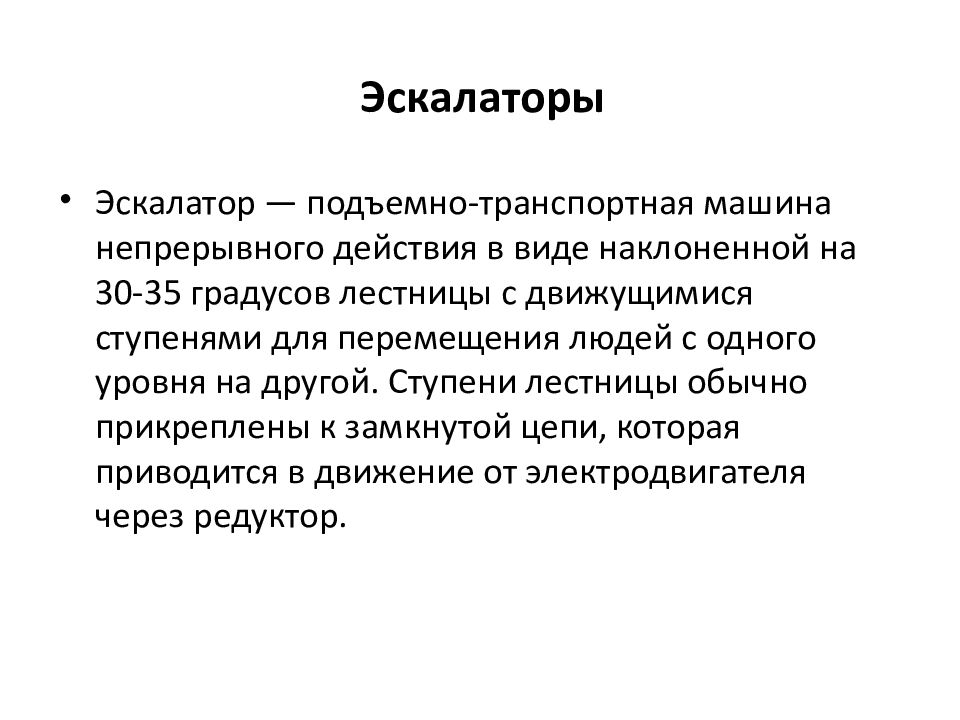 Эскалаторы

• Эскалатор — подъемно-транспортная машина непрерывного действия в виде наклоненной на 30-35 градусов лестницы с движущимися ступенями для перемещения людей с одного уровня на другой. Ступени лестницы обычно прикреплены к замкнутой цепи, которая приводится в движение от электродвигателя через редуктор.